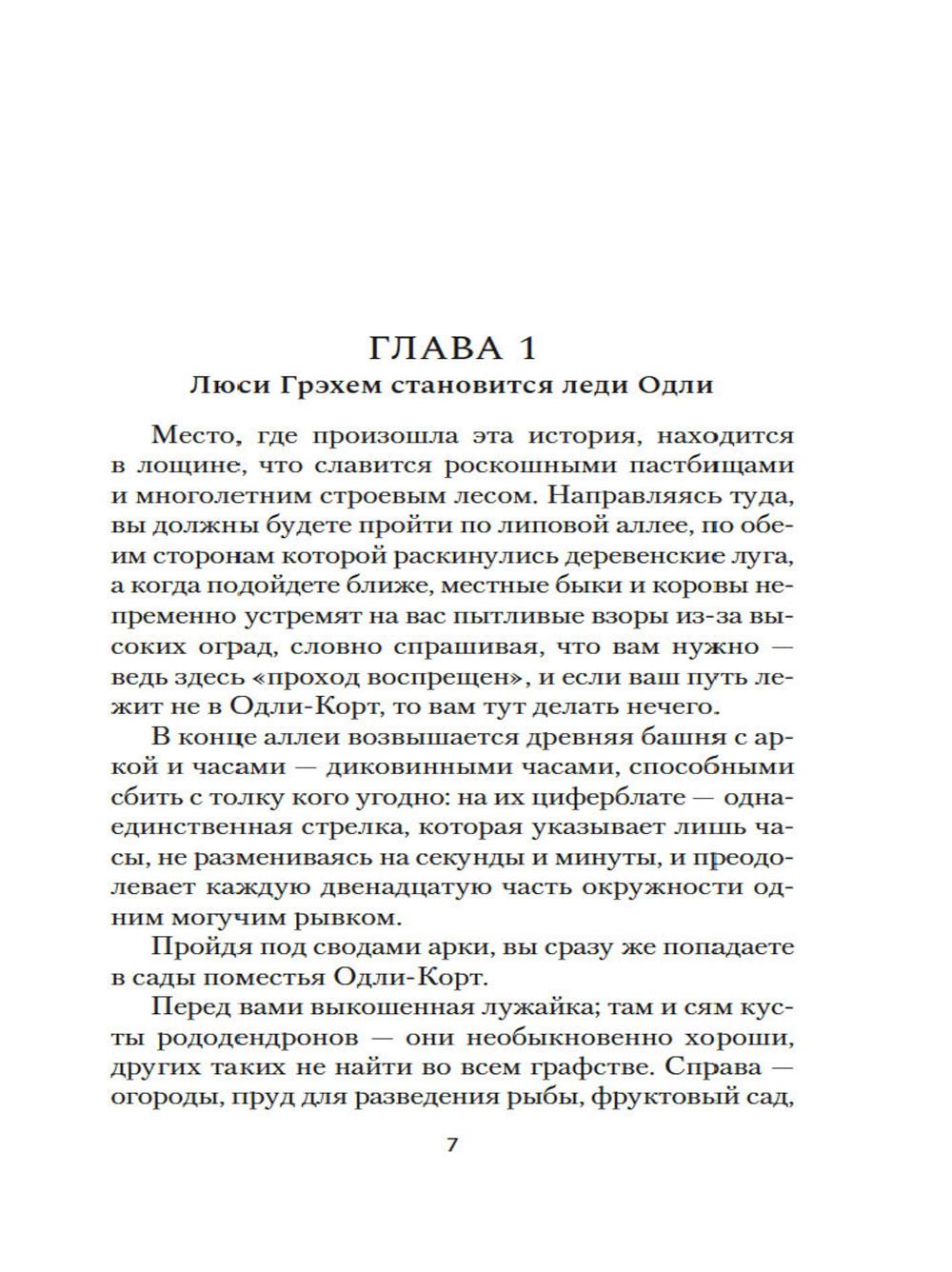 ГЛАВА 1
Люси Грэхем становится леди Одли

Место, где произошла эта история, находится в лощине, что славится роскошными пастбищами и многолетним строевым лесом. Направляясь туда, вы должны будете пройти по липовой аллее, по обеим сторонам которой раскинулись деревенские луга, а когда подойдете ближе, местные быки и коровы непременно устремят на вас пытливые взоры из-за высоких оград, словно спрашивая, что вам нужно — ведь здесь «проход воспрещен», и если ваш путь лежит не в Одли-Корт, то вам тут делать нечего.

В конце аллеи возвышается древняя башня с аркой и часами — диковинными часами, способными сбить с толку кого угодно: на их циферблате — одна-единственная стрелка, которая указывает лишь часы, не размениваясь на секунды и минуты, и преодолевает каждую двенадцатую часть окружности одним могучим рывком.

Пройдя под сводами арки, вы сразу же попадаете в сады поместья Одли-Корт.

Перед вами выкошенная лужайка; там и сям кусты рододендронов — они необыкновенно хороши, других таких не найти во всем графстве. Справа — огороды, пруд для разведения рыбы, фруктовый сад,

7